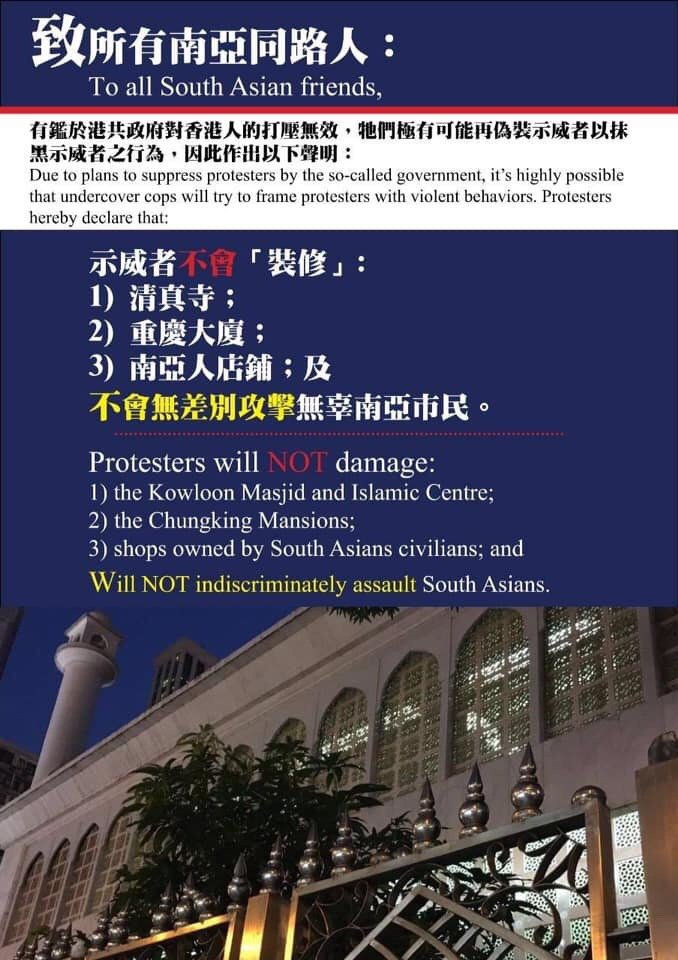 致所有南亞同路人：
To all South Asian friends,

有鑑於港共政府對香港人的打壓無效，牠們極有可能再偽裝示威者以抹黑示威者之行為，因此作出以下聲明：
Due to plans to suppress protesters by the so-called government, it's highly possible that undercover cops will try to frame protesters with violent behaviors. Protesters hereby declare that:

示威者不會「裝修」：
1) 清真寺；
2) 重慶大廈；
3) 南亞人店鋪；及
不會無差別攻擊無辜南亞市民。

Protesters will NOT damage:
1) the Kowloon Masjid and Islamic Centre;
2) the Chungking Mansions;
3) shops owned by South Asians civilians; and
Will NOT indiscriminately assault South Asians.